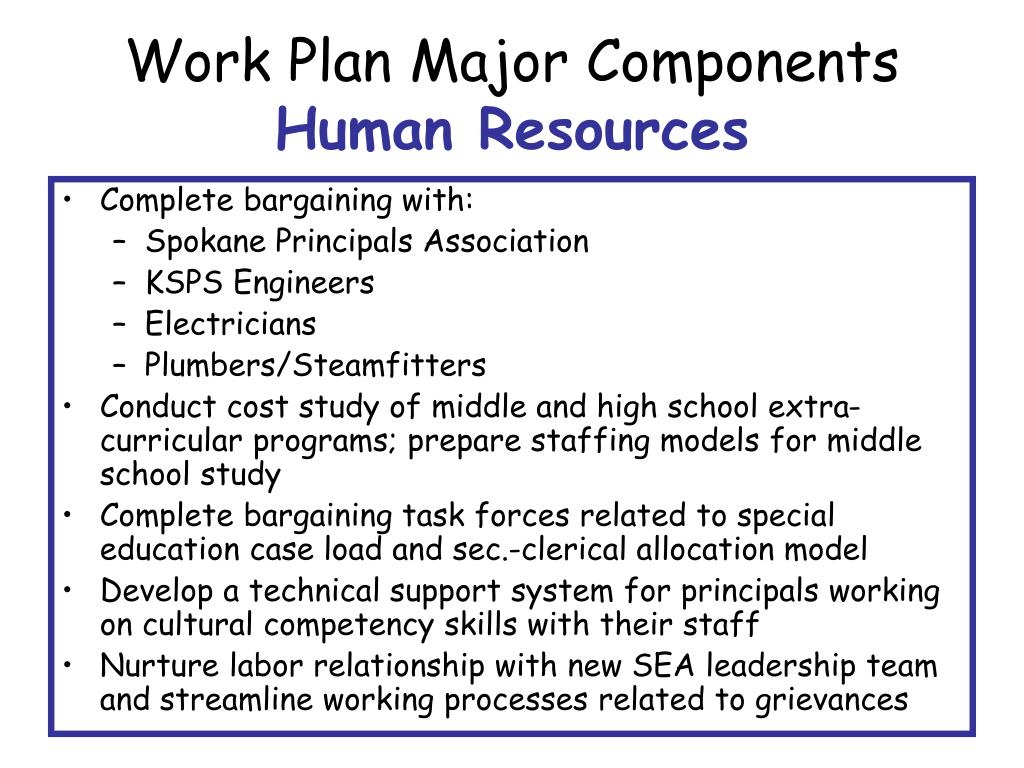 Work Plan Major Components
Human Resources

• Complete bargaining with:
– Spokane Principals Association
– KSPS Engineers
– Electricians
– Plumbers/Steamfitters
• Conduct cost study of middle and high school extra-curricular programs; prepare staffing models for middle school study
• Complete bargaining task forces related to special education case load and sec.-clerical allocation model
• Develop a technical support system for principals working on cultural competency skills with their staff
• Nurture labor relationship with new SEA leadership team and streamline working processes related to grievances